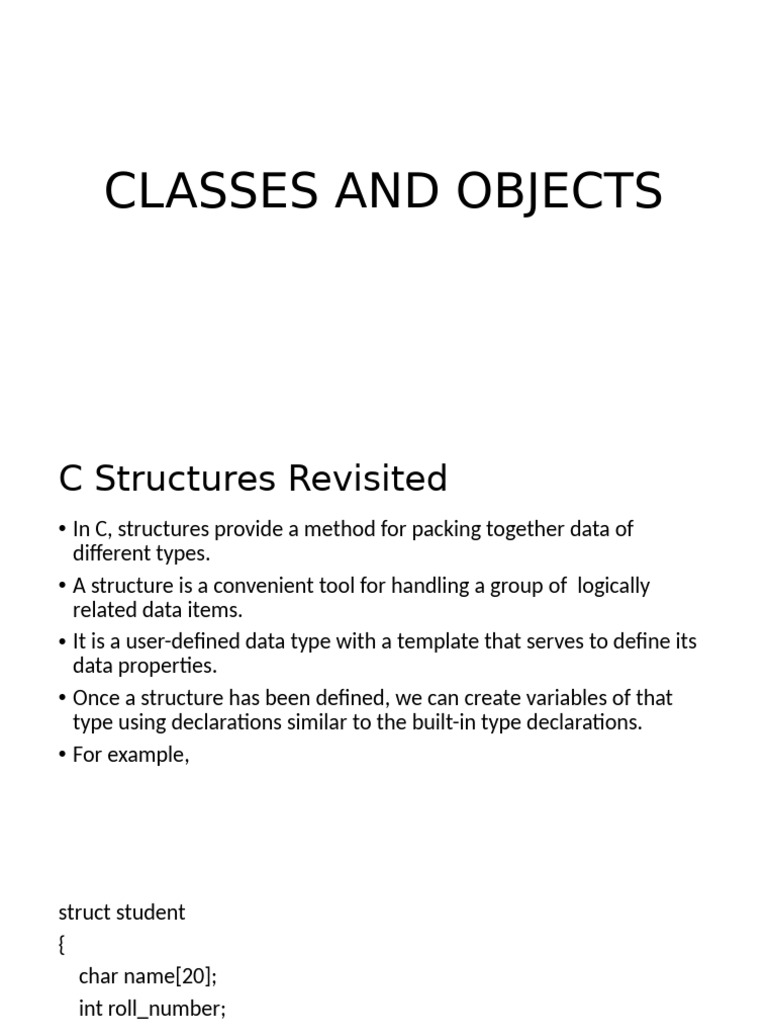 CLASSES AND OBJECTS

C Structures Revisited

• In C, structures provide a method for packing together data of different types.
• A structure is a convenient tool for handling a group of logically related data items.
• It is a user-defined data type with a template that serves to define its data properties.
• Once a structure has been defined, we can create variables of that type using declarations similar to the built-in type declarations.
• For example,

struct student
{
char name[20];
int roll_number;